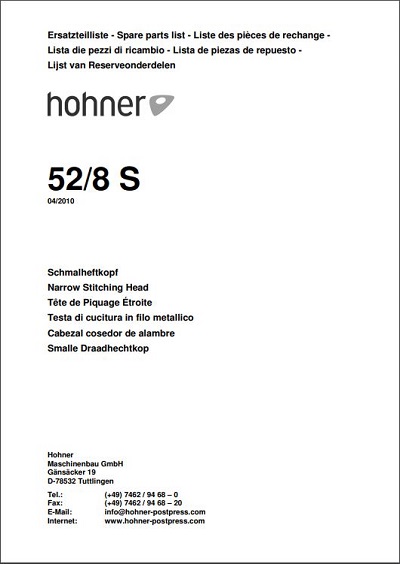 Ersatzteilliste - Spare parts list - Liste des pièces de rechange - Lista die pezzi di ricambio - Lista de piezas de repuesto - Lijst van Reserveonderdelen

hohner

52/8 S
04/2010

Schmalheftkopf
Narrow Stitching Head
Tête de Piquage Étroite
Testa di cucitura in filo metallico
Cabezal cosedor de alambre
Smalle Draadhechtkop

Hohner
Maschinenbau GmbH
Gänsäcker 19
D-78532 Tuttlingen

Tel.: (+49) 7462 / 94 68 – 0
Fax: (+49) 7462 / 94 68 – 20
E-Mail: info@hohner-postpress.com
Internet: www.hohner-postpress.com